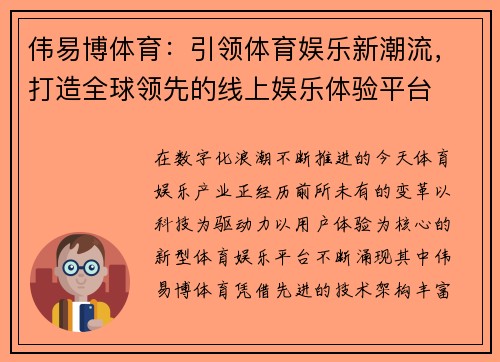 伟易博体育：引领体育娱乐新潮流，打造全球领先的线上娱乐体验平台

在数字化浪潮不断推进的今天体育娱乐产业正经历前所未有的变革以科技为驱动力以用户体验为核心的新型体育娱乐平台不断涌现其中伟易博体育凭借先进的技术架构丰富